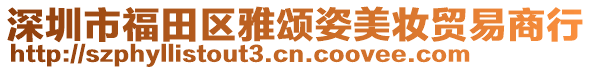 深圳市福田区雅颂姿美妆贸易商行
http://szphyllistout3.cn.coovee.com